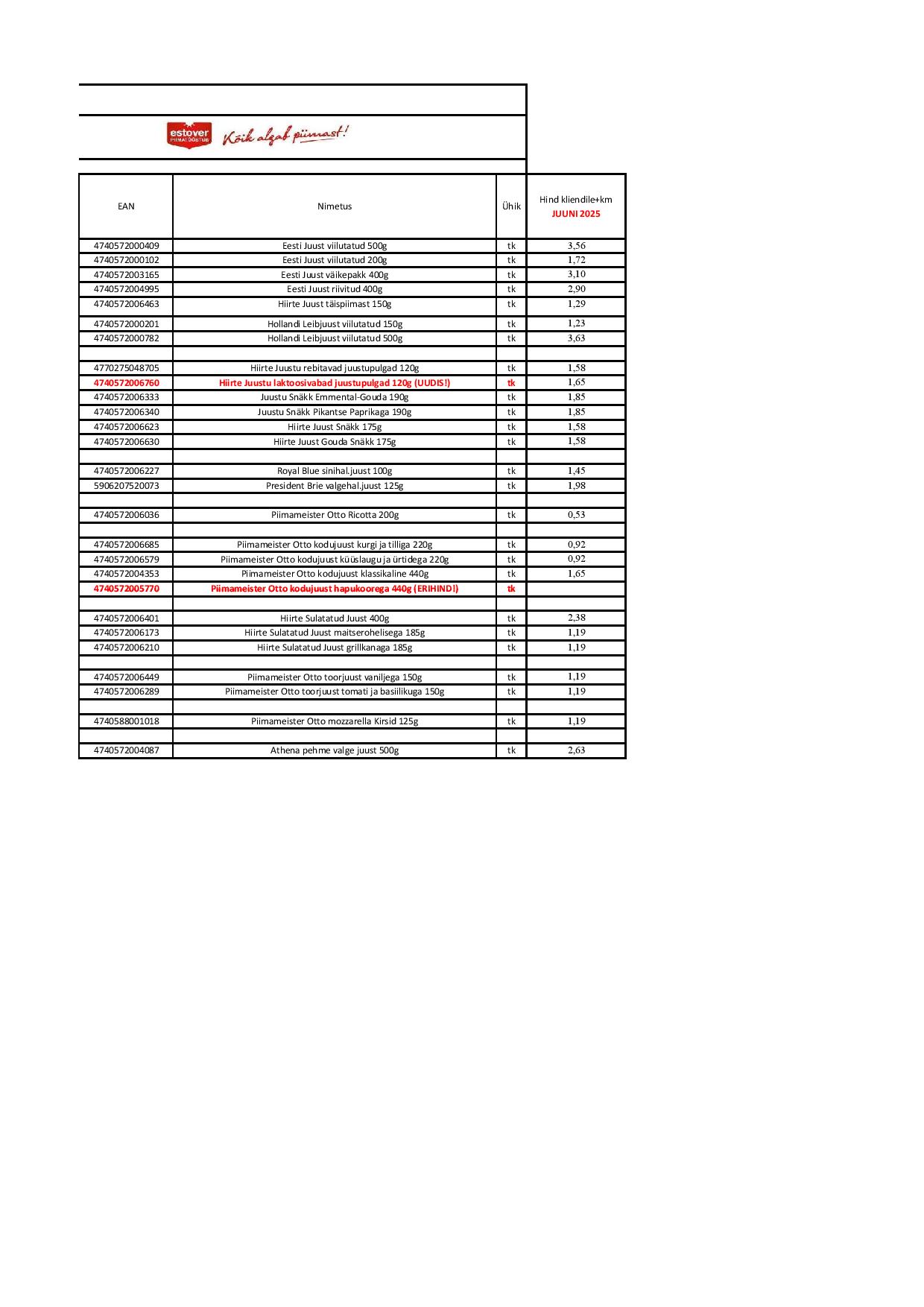 estover PIIMATÖÖSTUS Kõik algab piimast!

| EAN | Nimetus | Ühik | Hind kliendile+km JUUNI 2025 |
|---|---|---|---|
| 4740572000409 | Eesti Juust viilutatud 500g | tk | 3,56 |
| 4740572000102 | Eesti Juust viilutatud 200g | tk | 1,72 |
| 4740572003165 | Eesti Juust väikepakk 400g | tk | 3,10 |
| 4740572004995 | Eesti Juust riivitud 400g | tk | 2,90 |
| 4740572006463 | Hiirte Juust täispiimast 150g | tk | 1,29 |
| 4740572000201 | Hollandi Leibjuust viilutatud 150g | tk | 1,23 |
| 4740572000782 | Hollandi Leibjuust viilutatud 500g | tk | 3,63 |
| | | | |
| 4770275048705 | Hiirte Juustu rebitavad juustupulgad 120g | tk | 1,58 |
| 4740572006760 | Hiirte Juustu laktoosivabad juustupulgad 120g (UUDIS!) | tk | 1,65 |
| 4740572006333 | Juustu Snäkk Emmental-Gouda 190g | tk | 1,85 |
| 4740572006340 | Juustu Snäkk Pikantse Paprikaga 190g | tk | 1,85 |
| 4740572006623 | Hiirte Juust Snäkk 175g | tk | 1,58 |
| 4740572006630 | Hiirte Juust Gouda Snäkk 175g | tk | 1,58 |
| | | | |
| 4740572006227 | Royal Blue sinihal.juust 100g | tk | 1,45 |
| 5906207520073 | President Brie valgehal.juust 125g | tk | 1,98 |
| | | | |
| 4740572006036 | Piimameister Otto Ricotta 200g | tk | 0,53 |
| | | | |
| 4740572006685 | Piimameister Otto kodujuust kurgi ja tilliga 220g | tk | 0,92 |
| 4740572006579 | Piimameister Otto kodujuust küüslaugu ja ürtidega 220g | tk | 0,92 |
| 4740572004353 | Piimameister Otto kodujuust klassikaline 440g | tk | 1,65 |
| 4740572005770 | Piimameister Otto kodujuust hapukoorega 440g (ERIHIND!) | tk | |
| | | | |
| 4740572006401 | Hiirte Sulatatud Juust 400g | tk | 2,38 |
| 4740572006173 | Hiirte Sulatatud Juust maitserohelisega 185g | tk | 1,19 |
| 4740572006210 | Hiirte Sulatatud Juust grillkanaga 185g | tk | 1,19 |
| | | | |
| 4740572006449 | Piimameister Otto toorjuust vaniljega 150g | tk | 1,19 |
| 4740572006289 | Piimameister Otto toorjuust tomati ja basiilikuga 150g | tk | 1,19 |
| | | | |
| 4740588001018 | Piimameister Otto mozzarella Kirsid 125g | tk | 1,19 |
| | | | |
| 4740572004087 | Athena pehme valge juust 500g | tk | 2,63 |